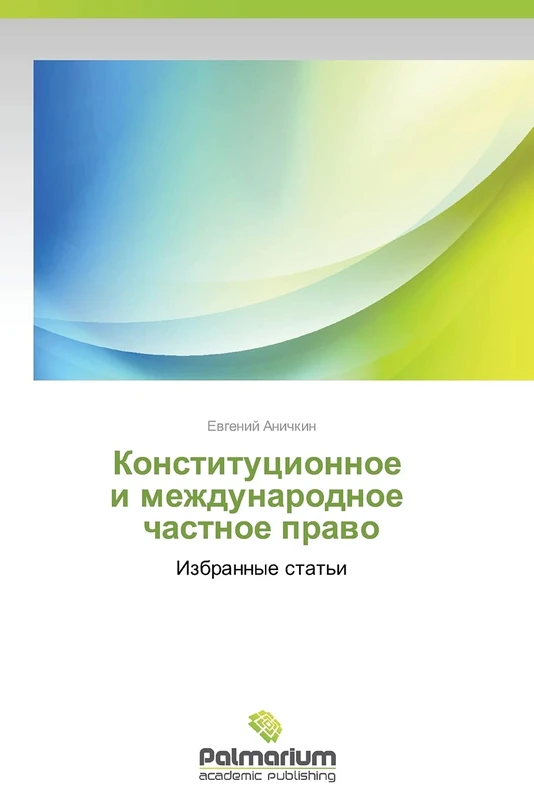 Евгений Аничкин

Конституционное и международное частное право

Избранные статьи

Palmarium
academic publishing